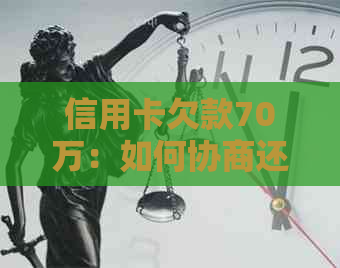 信用卡欠款70万：如何协商还

12